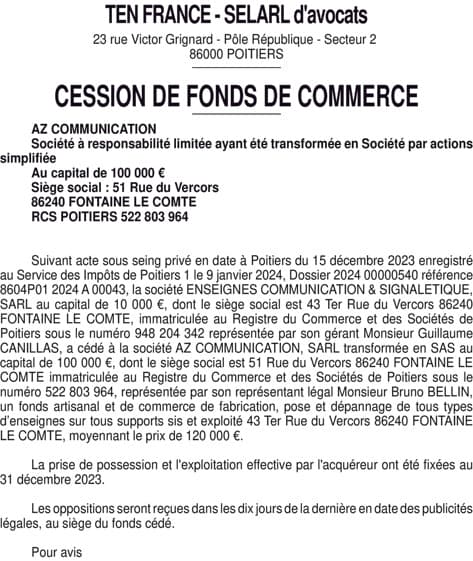 TEN FRANCE - SELARL d'avocats

23 rue Victor Grignard - Pôle République - Secteur 2
86000 POITIERS

CESSION DE FONDS DE COMMERCE

AZ COMMUNICATION
Société à responsabilité limitée ayant été transformée en Société par actions simplifiée
Au capital de 100 000 €
Siège social : 51 Rue du Vercors
86240 FONTAINE LE COMTE
RCS POITIERS 522 803 964

Suivant acte sous seing privé en date à Poitiers du 15 décembre 2023 enregistré au Service des Impôts de Poitiers 1 le 9 janvier 2024, Dossier 2024 00000540 référence 8604P01 2024 A 00043, la société ENSEIGNES COMMUNICATION & SIGNALETIQUE, SARL au capital de 10 000 €, dont le siège social est 43 Ter Rue du Vercors 86240 FONTAINE LE COMTE, immatriculée au Registre du Commerce et des Sociétés de Poitiers sous le numéro 948 204 342 représentée par son gérant Monsieur Guillaume CANILLAS, a cédé à la société AZ COMMUNICATION, SARL transformée en SAS au capital de 100 000 €, dont le siège social est 51 Rue du Vercors 86240 FONTAINE LE COMTE immatriculée au Registre du Commerce et des Sociétés de Poitiers sous le numéro 522 803 964, représentée par son représentant légal Monsieur Bruno BELLIN, un fonds artisanal et de commerce de fabrication, pose et dépannage de tous types d'enseignes sur tous supports sis et exploité 43 Ter Rue du Vercors 86240 FONTAINE LE COMTE, moyennant le prix de 120 000 €.

La prise de possession et l'exploitation effective par l'acquéreur ont été fixées au 31 décembre 2023.

Les oppositions seront reçues dans les dix jours de la dernière en date des publicités légales, au siège du fonds cédé.

Pour avis